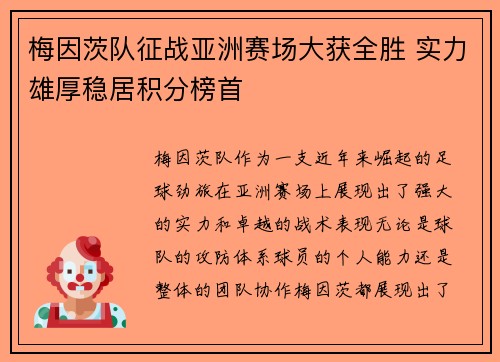 梅因茨队征战亚洲赛场大获全胜 实力雄厚稳居积分榜首

梅因茨队作为一支近年来崛起的足球劲旅在亚洲赛场上展现出了强大的实力和卓越的战术表现无论是球队的攻防体系球员的个人能力还是整体的团队协作梅因茨都展现出了